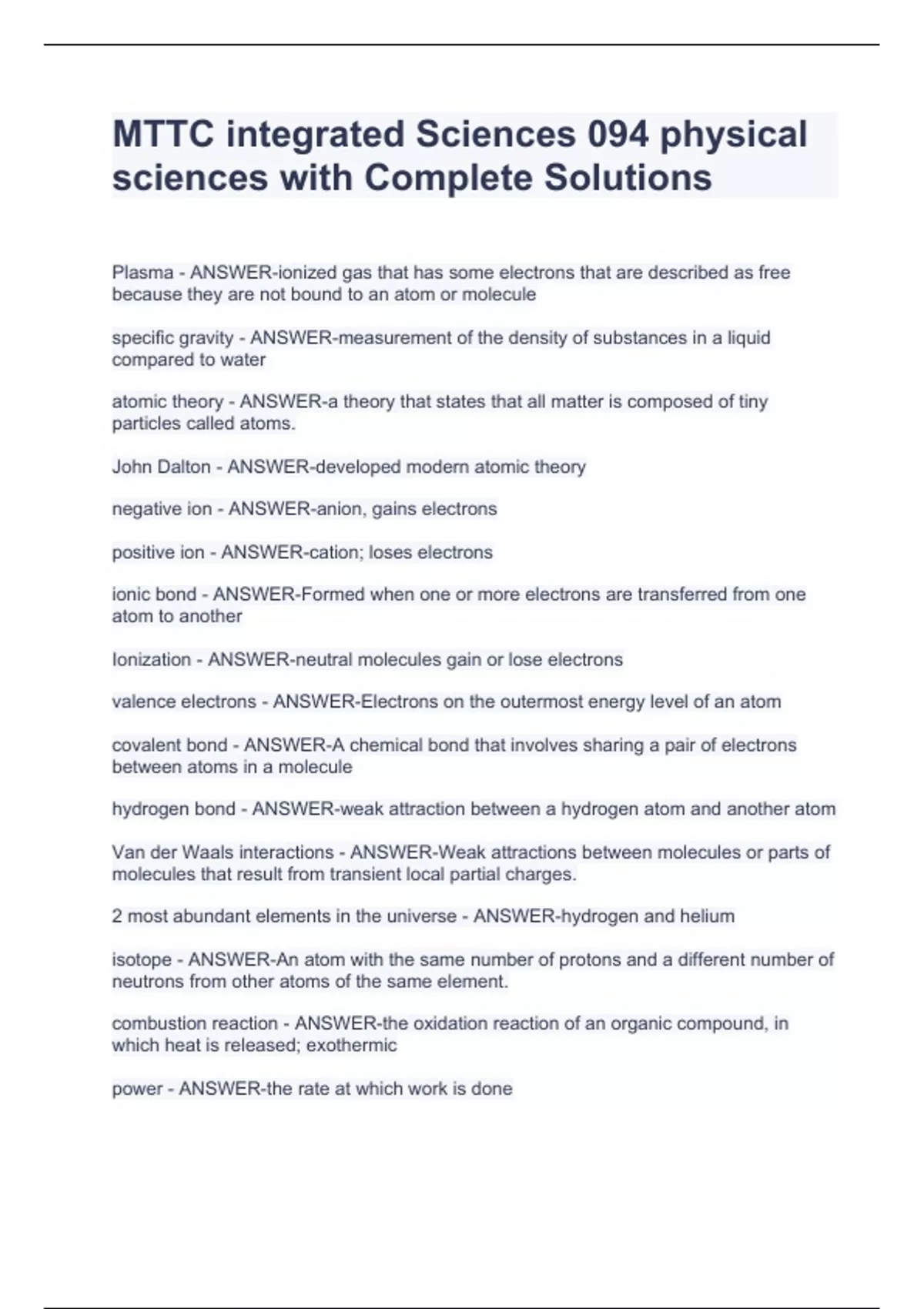 MTTC integrated Sciences 094 physical sciences with Complete Solutions

Plasma - ANSWER-ionized gas that has some electrons that are described as free because they are not bound to an atom or molecule

specific gravity - ANSWER-measurement of the density of substances in a liquid compared to water

atomic theory - ANSWER-a theory that states that all matter is composed of tiny particles called atoms.

John Dalton - ANSWER-developed modern atomic theory

negative ion - ANSWER-anion, gains electrons

positive ion - ANSWER-cation; loses electrons

ionic bond - ANSWER-Formed when one or more electrons are transferred from one atom to another

Ionization - ANSWER-neutral molecules gain or lose electrons

valence electrons - ANSWER-Electrons on the outermost energy level of an atom

covalent bond - ANSWER-A chemical bond that involves sharing a pair of electrons between atoms in a molecule

hydrogen bond - ANSWER-weak attraction between a hydrogen atom and another atom

Van der Waals interactions - ANSWER-Weak attractions between molecules or parts of molecules that result from transient local partial charges.

2 most abundant elements in the universe - ANSWER-hydrogen and helium

isotope - ANSWER-An atom with the same number of protons and a different number of neutrons from other atoms of the same element.

combustion reaction - ANSWER-the oxidation reaction of an organic compound, in which heat is released; exothermic

power - ANSWER-the rate at which work is done